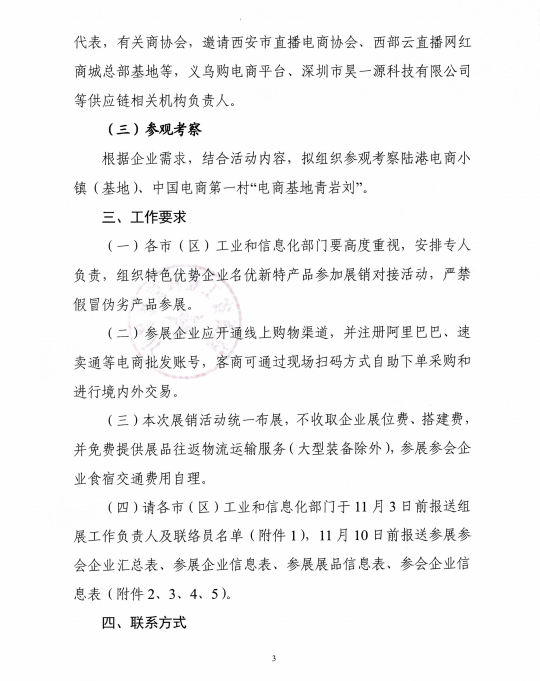 代表，有关商协会，邀请西安市直播电商协会、西部云直播网红商城总部基地等，义乌购电商平台、深圳市昊一源科技有限公司等供应链相关机构负责人。

（三）参观考察

根据企业需求，结合活动内容，拟组织参观考察陆港电商小镇（基地）、中国电商第一村“电商基地青岩刘”。

三、工作要求

（一）各市（区）工业和信息化部门要高度重视，安排专人负责，组织特色优势企业名优新特产品参加展销对接活动，严禁假冒伪劣产品参展。

（二）参展企业应开通线上购物渠道，并注册阿里巴巴、速卖通等电商批发账号，客商可通过现场扫码方式自助下单采购和进行境内外交易。

（三）本次展销活动统一布展，不收取企业展位费、搭建费，并免费提供展品往返物流运输服务（大型装备除外），参展参会企业食宿交通费用自理。

（四）请各市（区）工业和信息化部门于11月3日前报送组展工作负责人及联络员名单（附件1），11月10日前报送参展参会企业汇总表、参展企业信息表、参展展品信息表、参会企业信息表（附件2、3、4、5）。

四、联系方式

3